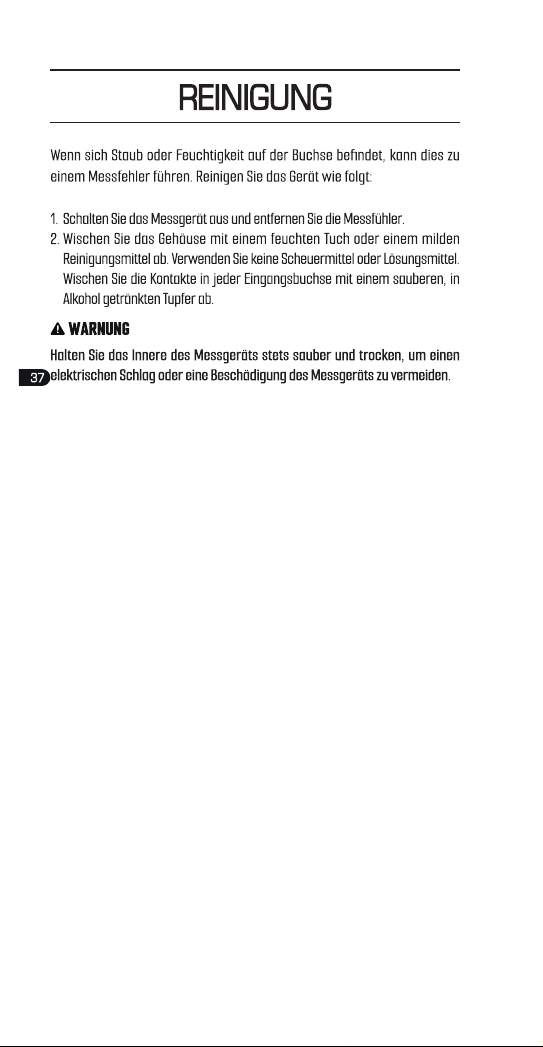 REINIGUNG

Wenn sich Staub oder Feuchtigkeit auf der Buchse befindet, kann dies zu einem Messfehler führen. Reinigen Sie das Gerät wie folgt:

1. Schalten Sie das Messgerät aus und entfernen Sie die Messfühler.
2. Wischen Sie das Gehäuse mit einem feuchten Tuch oder einem milden Reinigungsmittel ab. Verwenden Sie keine Scheuermittel oder Lösungsmittel. Wischen Sie die Kontakte in jeder Eingangsbuchse mit einem sauberen, in Alkohol getränkten Tupfer ab.

WARNUNG

Halten Sie das Innere des Messgeräts stets sauber und trocken, um einen elektrischen Schlag oder eine Beschädigung des Messgeräts zu vermeiden.

37